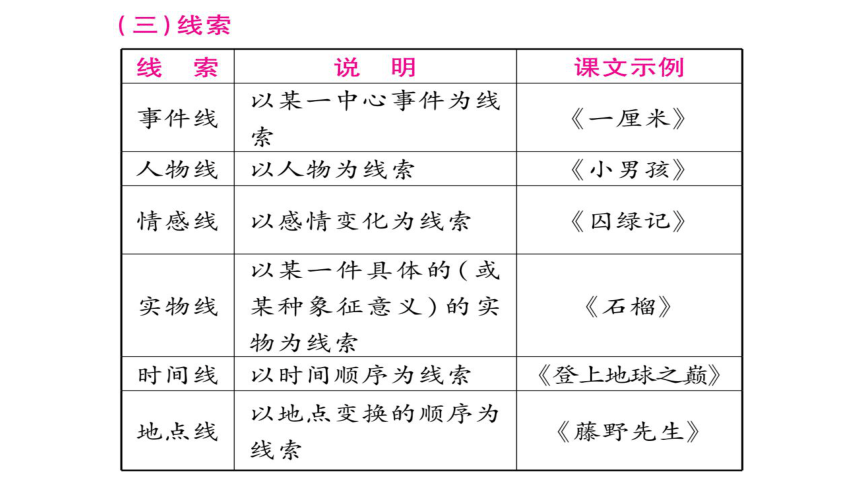 (三)线索

| 线　索 | 说　明 | 课文示例 |
|---|---|---|
| 事件线 | 以某一中心事件为线索 | 《一厘米》 |
| 人物线 | 以人物为线索 | 《小男孩》 |
| 情感线 | 以感情变化为线索 | 《囚绿记》 |
| 实物线 | 以某一件具体的(或某种象征意义)的实物为线索 | 《石榴》 |
| 时间线 | 以时间顺序为线索 | 《登上地球之巅》 |
| 地点线 | 以地点变换的顺序为线索 | 《藤野先生》 |